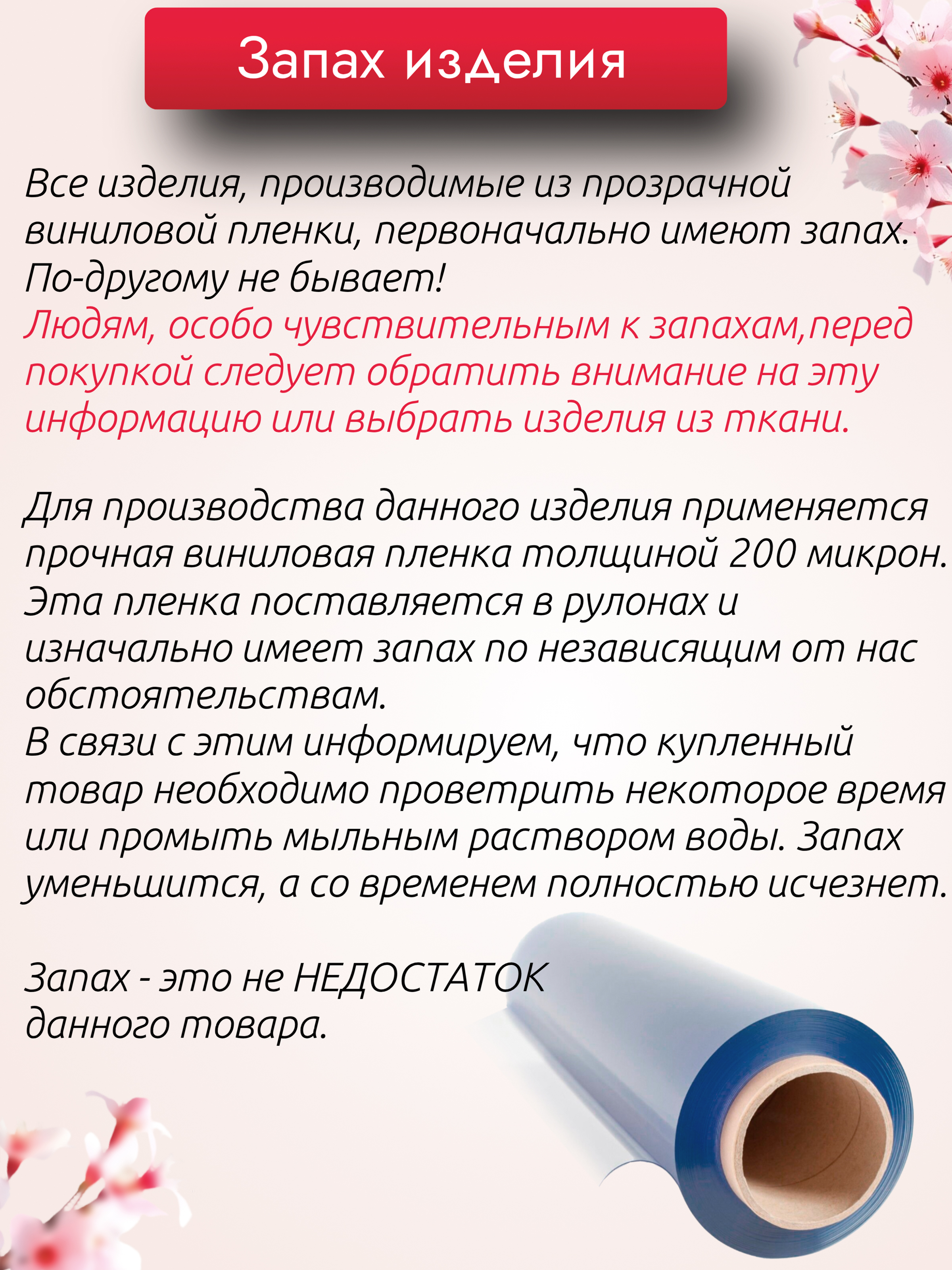 Запах изделия

Все изделия, производимые из прозрачной виниловой пленки, первоначально имеют запах. По-другому не бывает!
Людям, особо чувствительным к запахам,перед покупкой следует обратить внимание на эту информацию или выбрать изделия из ткани.

Для производства данного изделия применяется прочная виниловая пленка толщиной 200 микрон. Эта пленка поставляется в рулонах и изначально имеет запах по независящим от нас обстоятельствам.
В связи с этим информируем, что купленный товар необходимо проветрить некоторое время или промыть мыльным раствором воды. Запах уменьшится, а со временем полностью исчезнет.

Запах - это не НЕДОСТАТОК данного товара.